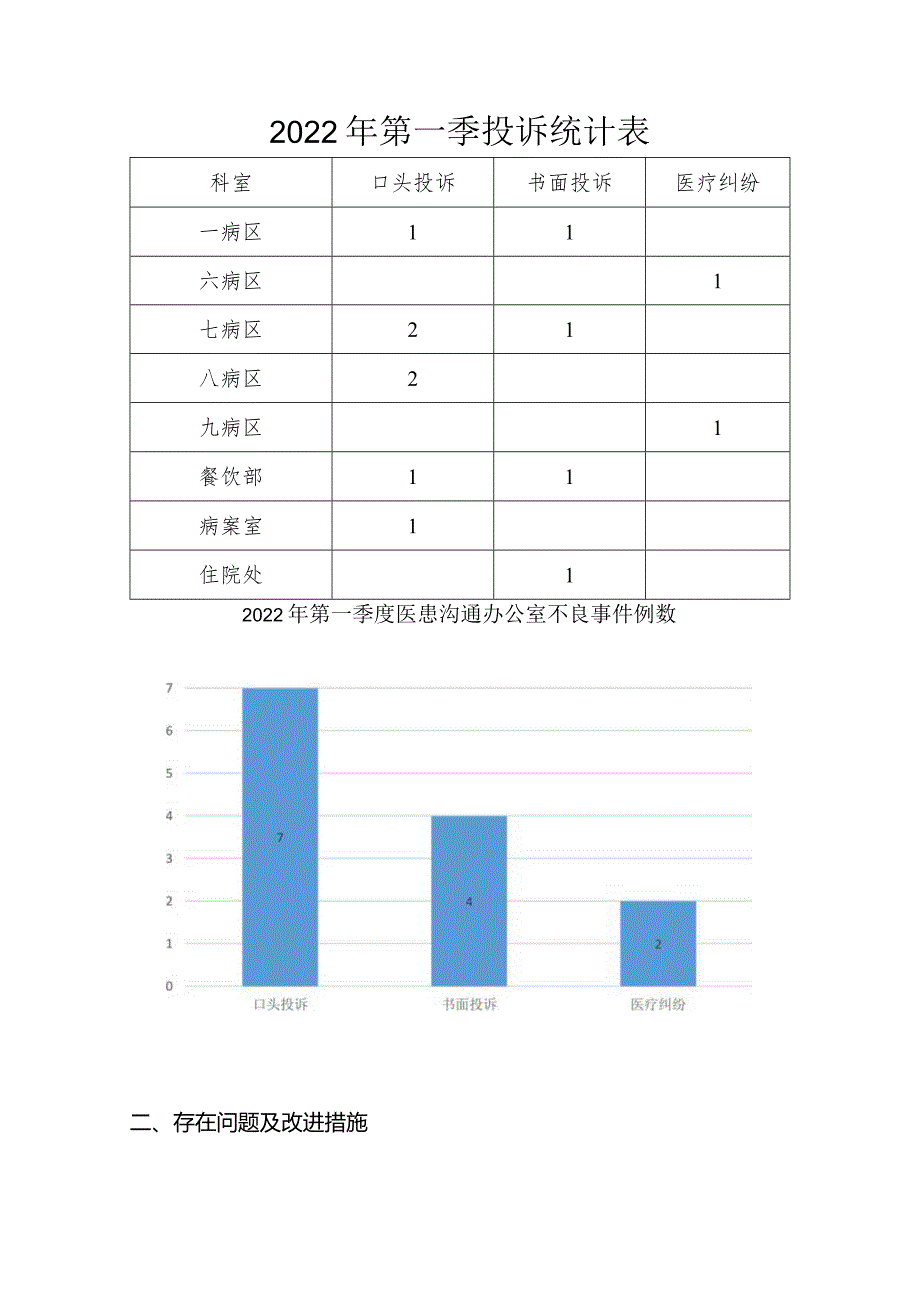 2022年第一季投诉统计表

| 科室 | 口头投诉 | 书面投诉 | 医疗纠纷 |
|---|---|---|---|
| 一病区 | 1 | 1 | |
| 六病区 | | | 1 |
| 七病区 | 2 | 1 | |
| 八病区 | 2 | | |
| 九病区 | | | 1 |
| 餐饮部 | 1 | 1 | |
| 病案室 | 1 | | |
| 住院处 | | 1 | |

2022年第一季度医患沟通办公室不良事件例数

7
6
5
4
3
2
1
0

7
4
2

口头投诉
书面投诉
医疗纠纷

二、存在问题及改进措施